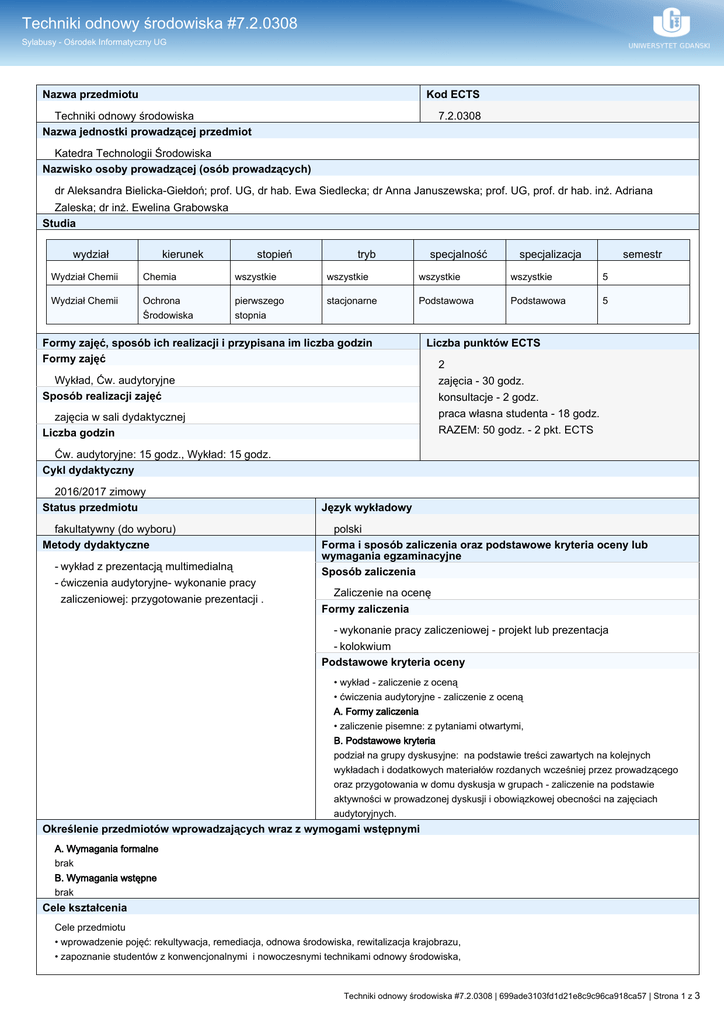 Techniki odnowy środowiska #7.2.0308
Sylabusy - Ośrodek Informatyczny UG
UNIWERSYTET GDAŃSKI

Nazwa przedmiotu
Techniki odnowy środowiska
Kod ECTS
7.2.0308
Nazwa jednostki prowadzącej przedmiot
Katedra Technologii Środowiska
Nazwisko osoby prowadzącej (osób prowadzących)
dr Aleksandra Bielicka-Giełdoń; prof. UG, dr hab. Ewa Siedlecka; dr Anna Januszewska; prof. UG, prof. dr hab. inż. Adriana Zaleska; dr inż. Ewelina Grabowska
Studia

| wydział | kierunek | stopień | tryb | specjalność | specjalizacja | semestr |
|---|---|---|---|---|---|---|
| Wydział Chemii | Chemia | wszystkie | wszystkie | wszystkie | wszystkie | 5 |
| Wydział Chemii | Ochrona Środowiska | pierwszego stopnia | stacjonarne | Podstawowa | Podstawowa | 5 |

Formy zajęć, sposób ich realizacji i przypisana im liczba godzin
Formy zajęć
Wykład, Ćw. audytoryjne
Sposób realizacji zajęć
zajęcia w sali dydaktycznej
Liczba godzin
Ćw. audytoryjne: 15 godz., Wykład: 15 godz.
Liczba punktów ECTS
2
zajęcia - 30 godz.
konsultacje - 2 godz.
praca własna studenta - 18 godz.
RAZEM: 50 godz. - 2 pkt. ECTS
Cykl dydaktyczny
2016/2017 zimowy
Status przedmiotu
fakultatywny (do wyboru)
Język wykładowy
polski
Metody dydaktyczne
- wykład z prezentacją multimedialną
- ćwiczenia audytoryjne- wykonanie pracy zaliczeniowej: przygotowanie prezentacji .
Forma i sposób zaliczenia oraz podstawowe kryteria oceny lub wymagania egzaminacyjne
Sposób zaliczenia
Zaliczenie na ocenę
Formy zaliczenia
- wykonanie pracy zaliczeniowej - projekt lub prezentacja
- kolokwium
Podstawowe kryteria oceny
• wykład - zaliczenie z oceną
• ćwiczenia audytoryjne - zaliczenie z oceną
A. Formy zaliczenia
• zaliczenie pisemne: z pytaniami otwartymi,
B. Podstawowe kryteria
podział na grupy dyskusyjne: na podstawie treści zawartych na kolejnych wykładach i dodatkowych materiałów rozdanych wcześniej przez prowadzącego oraz przygotowania w domu dyskusja w grupach - zaliczenie na podstawie aktywności w prowadzonej dyskusji i obowiązkowej obecności na zajęciach audytoryjnych.
Określenie przedmiotów wprowadzających wraz z wymogami wstępnymi
A. Wymagania formalne
brak
B. Wymagania wstępne
brak
Cele kształcenia
Cele przedmiotu
• wprowadzenie pojęć: rekultywacja, remediacja, odnowa środowiska, rewitalizacja krajobrazu,
• zapoznanie studentów z konwencjonalnymi i nowoczesnymi technikami odnowy środowiska,

Techniki odnowy środowiska #7.2.0308 | 699ade3103fd1d21e8c9c96ca918ca57 | Strona 1 z 3